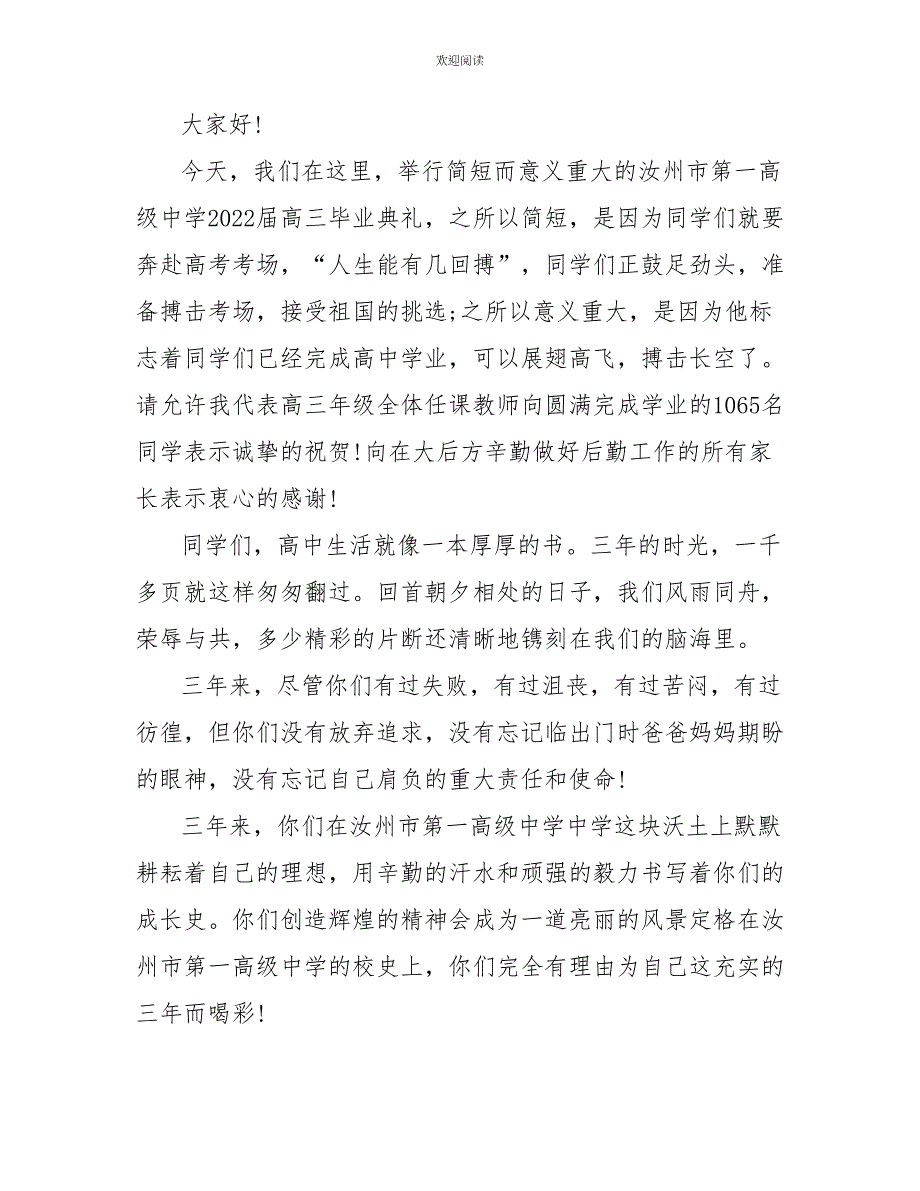 欢迎阅读

大家好!

今天，我们在这里，举行简短而意义重大的汝州市第一高级中学2022届高三毕业典礼，之所以简短，是因为同学们就要奔赴高考考场，“人生能有几回搏”，同学们正鼓足劲头，准备搏击考场，接受祖国的挑选;之所以意义重大，是因为他标志着同学们已经完成高中学业，可以展翅高飞，搏击长空了。请允许我代表高三年级全体任课教师向圆满完成学业的1065名同学表示诚挚的祝贺!向在大后方辛勤做好后勤工作的所有家长表示衷心的感谢!

同学们，高中生活就像一本厚厚的书。三年的时光，一千多页就这样匆匆翻过。回首朝夕相处的日子，我们风雨同舟，荣辱与共，多少精彩的片断还清晰地镌刻在我们的脑海里。

三年来，尽管你们有过失败，有过沮丧，有过苦闷，有过彷徨，但你们没有放弃追求，没有忘记临出门时爸爸妈妈期盼的眼神，没有忘记自己肩负的重大责任和使命!

三年来，你们在汝州市第一高级中学中学这块沃土上默默耕耘着自己的理想，用辛勤的汗水和顽强的毅力书写着你们的成长史。你们创造辉煌的精神会成为一道亮丽的风景定格在汝州市第一高级中学的校史上，你们完全有理由为自己这充实的三年而喝彩!